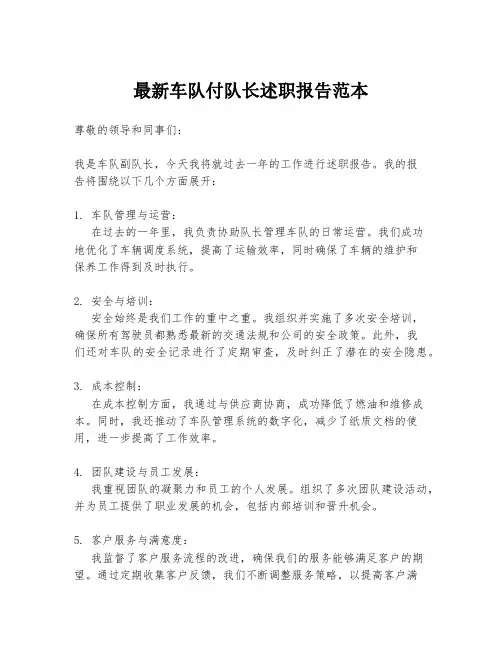 最新车队付队长述职报告范本

尊敬的领导和同事们：

我是车队副队长，今天我将就过去一年的工作进行述职报告。我的报告将围绕以下几个方面展开：

1. 车队管理与运营：
在过去的一年里，我负责协助队长管理车队的日常运营。我们成功地优化了车辆调度系统，提高了运输效率，同时确保了车辆的维护和保养工作得到及时执行。

2. 安全与培训：
安全始终是我们工作的重中之重。我组织并实施了多次安全培训，确保所有驾驶员都熟悉最新的交通法规和公司的安全政策。此外，我们还对车队的安全记录进行了定期审查，及时纠正了潜在的安全隐患。

3. 成本控制：
在成本控制方面，我通过与供应商协商，成功降低了燃油和维修成本。同时，我还推动了车队管理系统的数字化，减少了纸质文档的使用，进一步提高了工作效率。

4. 团队建设与员工发展：
我重视团队的凝聚力和员工的个人发展。组织了多次团队建设活动，并为员工提供了职业发展的机会，包括内部培训和晋升机会。

5. 客户服务与满意度：
我监督了客户服务流程的改进，确保我们的服务能够满足客户的期望。通过定期收集客户反馈，我们不断调整服务策略，以提高客户满